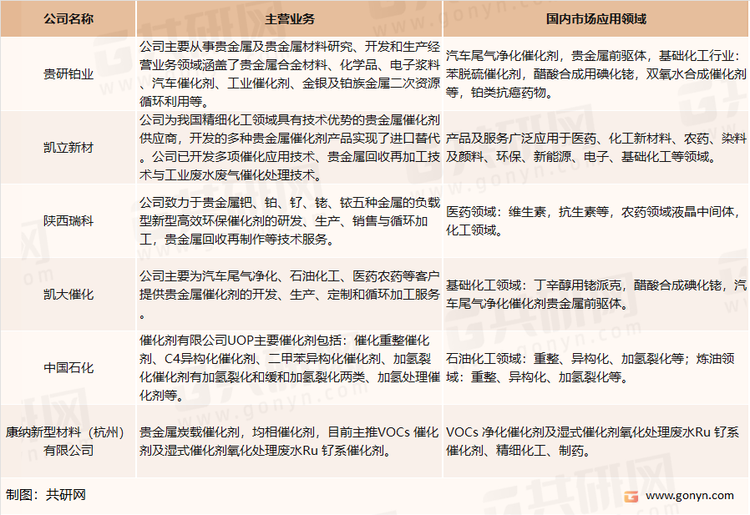 | 公司名称 | 主营业务 | 国内市场应用领域 |
|---|---|---|
| 贵研铂业 | 公司主要从事贵金属及贵金属材料研究、开发和生产经营业务领域涵盖了贵金属合金材料、化学品、电子浆料、汽车催化剂、工业催化剂、金银及铂族金属二次资源循环利用等。 | 汽车尾气净化催化剂，贵金属前驱体，基础化工行业：苯脱硫催化剂，醋酸合成用碘化铑，双氧水合成催化剂等，铂类抗癌药物。 |
| 凯立新材 | 公司为我国精细化工领域具有技术优势的贵金属催化剂供应商，开发的多种贵金属催化剂产品实现了进口替代。公司已开发多项催化应用技术、贵金属回收再加工技术与工业废水废气催化处理技术。 | 产品及服务广泛应用于医药、化工新材料、农药、染料及颜料、环保、新能源、电子、基础化工等领域。 |
| 陕西瑞科 | 公司致力于贵金属钯、铂、钌、铑、铱五种金属的负载型新型高效环保催化剂的研发、生产、销售与循环加工，贵金属回收再制作等技术服务。 | 医药领域：维生素，抗生素等，农药领域液晶中间体，化工领域。 |
| 凯大催化 | 公司主要为汽车尾气净化、石油化工、医药农药等客户提供贵金属催化剂的开发、生产、定制和循环加工服务。 | 基础化工领域：丁辛醇用铑派克，醋酸合成碘化铑，汽车尾气净化催化剂贵金属前驱体。 |
| 中国石化 | 催化剂有限公司UOP主要催化剂包括：催化重整催化剂、C4异构化催化剂、二甲苯异构化催化剂、加氢裂化催化剂有加氢裂化和缓和加氢裂化两类、加氢处理催化剂等。 | 石油化工领域：重整、异构化、加氢裂化等；炼油领域：重整、异构化、加氢裂化等。 |
| 康纳新型材料（杭州）有限公司 | 贵金属炭载催化剂，均相催化剂，目前主推VOCs 催化剂及湿式催化剂氧化处理废水Ru 钌系催化剂。 | VOCs 净化催化剂及湿式催化剂氧化处理废水Ru 钌系催化剂、精细化工、制药。 |

制图：共研网

www.gonyn.com